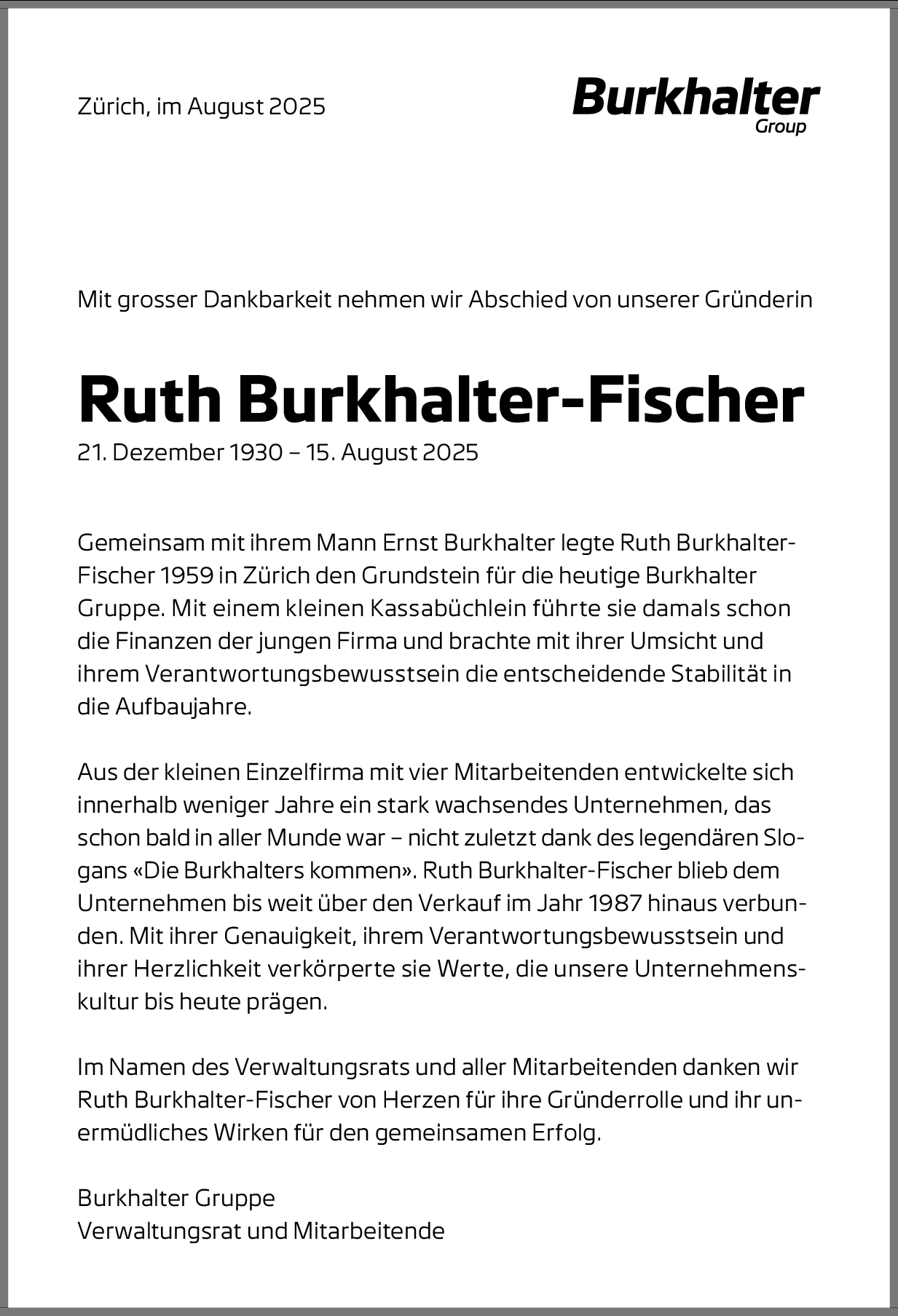 Zürich, im August 2025

Burkhalter Group

Mit grosser Dankbarkeit nehmen wir Abschied von unserer Gründerin

Ruth Burkhalter-Fischer

21. Dezember 1930 – 15. August 2025

Gemeinsam mit ihrem Mann Ernst Burkhalter legte Ruth Burkhalter-Fischer 1959 in Zürich den Grundstein für die heutige Burkhalter Gruppe. Mit einem kleinen Kassabüchlein führte sie damals schon die Finanzen der jungen Firma und brachte mit ihrer Umsicht und ihrem Verantwortungsbewusstsein die entscheidende Stabilität in die Aufbaujahre.

Aus der kleinen Einzelfirma mit vier Mitarbeitenden entwickelte sich innerhalb weniger Jahre ein stark wachsendes Unternehmen, das schon bald in aller Munde war – nicht zuletzt dank des legendären Slogans «Die Burkhalters kommen». Ruth Burkhalter-Fischer blieb dem Unternehmen bis weit über den Verkauf im Jahr 1987 hinaus verbunden. Mit ihrer Genauigkeit, ihrem Verantwortungsbewusstsein und ihrer Herzlichkeit verkörperte sie Werte, die unsere Unternehmenskultur bis heute prägen.

Im Namen des Verwaltungsrats und aller Mitarbeitenden danken wir Ruth Burkhalter-Fischer von Herzen für ihre Gründerrolle und ihr unermüdliches Wirken für den gemeinsamen Erfolg.

Burkhalter Gruppe
Verwaltungsrat und Mitarbeitende